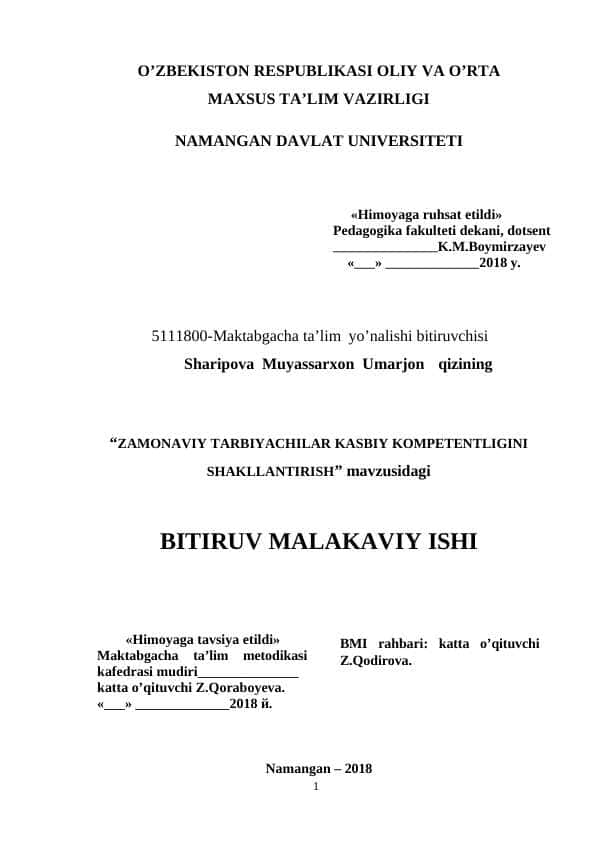 O’ZBEKISTON RESPUBLIKASI OLIY VA O’RTA
MAXSUS TA’LIM VAZIRLIGI

NAMANGAN DAVLAT UNIVERSITETI

«Himoyaga ruhsat etildi»
Pedagogika fakulteti dekani, dotsent
_______________K.M.Boymirzayev
«___» _____________2018 y.

5111800-Maktabgacha ta’lim yo’nalishi bitiruvchisi
Sharipova Muyassarxon Umarjon qizining

“ZAMONAVIY TARBIYACHILAR KASBIY KOMPETENTLIGINI SHAKLLANTIRISH” mavzusidagi

BITIRUV MALAKAVIY ISHI

«Himoyaga tavsiya etildi»
Maktabgacha ta’lim metodikasi kafedrasi mudiri______________
katta o’qituvchi Z.Qoraboyeva.
«___» _____________2018 й.

BMI rahbari: katta o’qituvchi Z.Qodirova.

Namangan – 2018

1